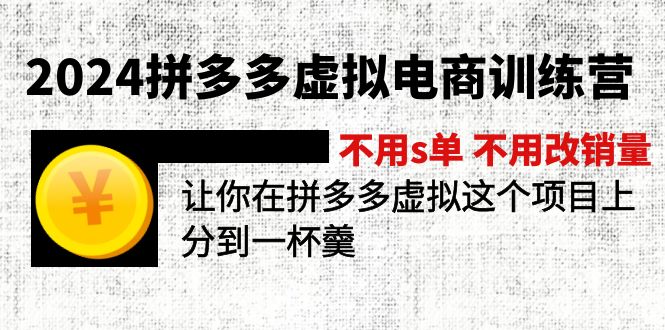 2024拼多多虚拟电商训练营

¥

不用s单 不用改销量

让你在拼多多虚拟这个项目上分到一杯羹